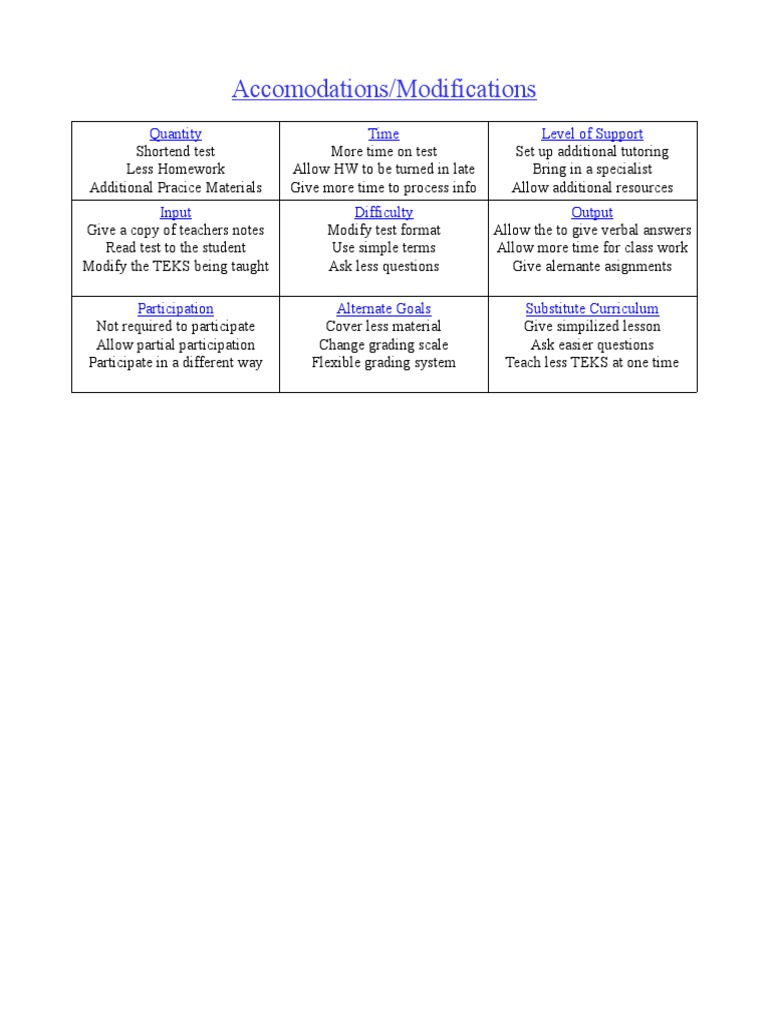 Accomodations/Modifications

| Quantity<br>Shortend test<br>Less Homework<br>Additional Pracice Materials | Time<br>More time on test<br>Allow HW to be turned in late<br>Give more time to process info | Level of Support<br>Set up additional tutoring<br>Bring in a specialist<br>Allow additional resources |
|---|---|---|
| Input<br>Give a copy of teachers notes<br>Read test to the student<br>Modify the TEKS being taught | Difficulty<br>Modify test format<br>Use simple terms<br>Ask less questions | Output<br>Allow the to give verbal answers<br>Allow more time for class work<br>Give alernante asignments |
| Participation<br>Not required to participate<br>Allow partial participation<br>Participate in a different way | Alternate Goals<br>Cover less material<br>Change grading scale<br>Flexible grading system | Substitute Curriculum<br>Give simpilized lesson<br>Ask easier questions<br>Teach less TEKS at one time |